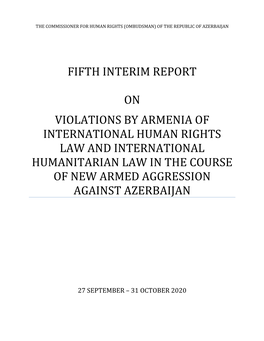 THE COMMISSIONER FOR HUMAN RIGHTS (OMBUDSMAN) OF THE REPUBLIC OF AZERBAIJAN

FIFTH INTERIM REPORT

ON

VIOLATIONS BY ARMENIA OF INTERNATIONAL HUMAN RIGHTS LAW AND INTERNATIONAL HUMANITARIAN LAW IN THE COURSE OF NEW ARMED AGGRESSION AGAINST AZERBAIJAN

27 SEPTEMBER – 31 OCTOBER 2020